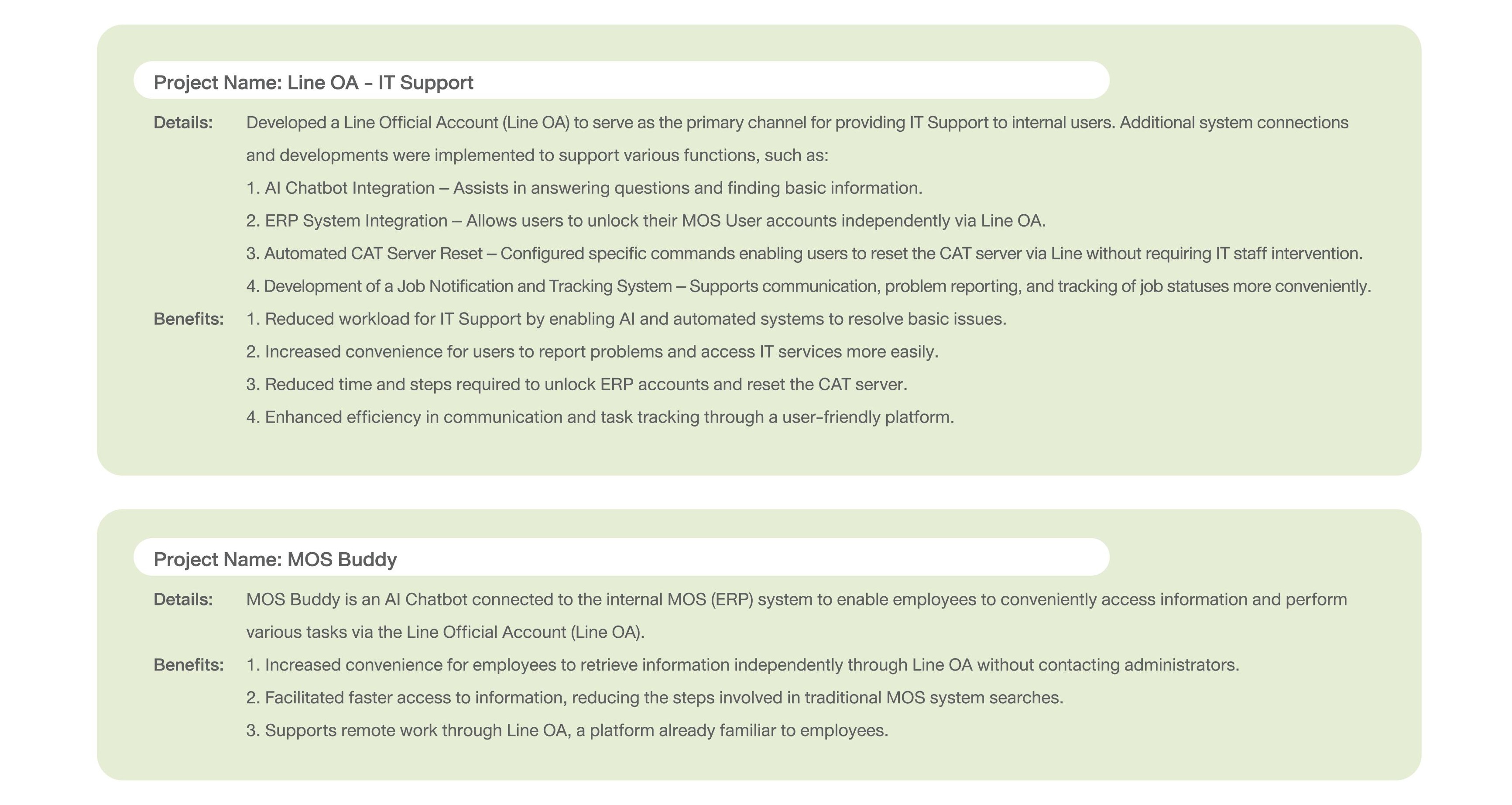 Project Name: Line OA - IT Support

Details: Developed a Line Official Account (Line OA) to serve as the primary channel for providing IT Support to internal users. Additional system connections and developments were implemented to support various functions, such as:

1. AI Chatbot Integration – Assists in answering questions and finding basic information.

2. ERP System Integration – Allows users to unlock their MOS User accounts independently via Line OA.

3. Automated CAT Server Reset – Configured specific commands enabling users to reset the CAT server via Line without requiring IT staff intervention.

4. Development of a Job Notification and Tracking System – Supports communication, problem reporting, and tracking of job statuses more conveniently.

Benefits: 1. Reduced workload for IT Support by enabling AI and automated systems to resolve basic issues.

2. Increased convenience for users to report problems and access IT services more easily.

3. Reduced time and steps required to unlock ERP accounts and reset the CAT server.

4. Enhanced efficiency in communication and task tracking through a user-friendly platform.

Project Name: MOS Buddy

Details: MOS Buddy is an AI Chatbot connected to the internal MOS (ERP) system to enable employees to conveniently access information and perform various tasks via the Line Official Account (Line OA).

Benefits: 1. Increased convenience for employees to retrieve information independently through Line OA without contacting administrators.

2. Facilitated faster access to information, reducing the steps involved in traditional MOS system searches.

3. Supports remote work through Line OA, a platform already familiar to employees.